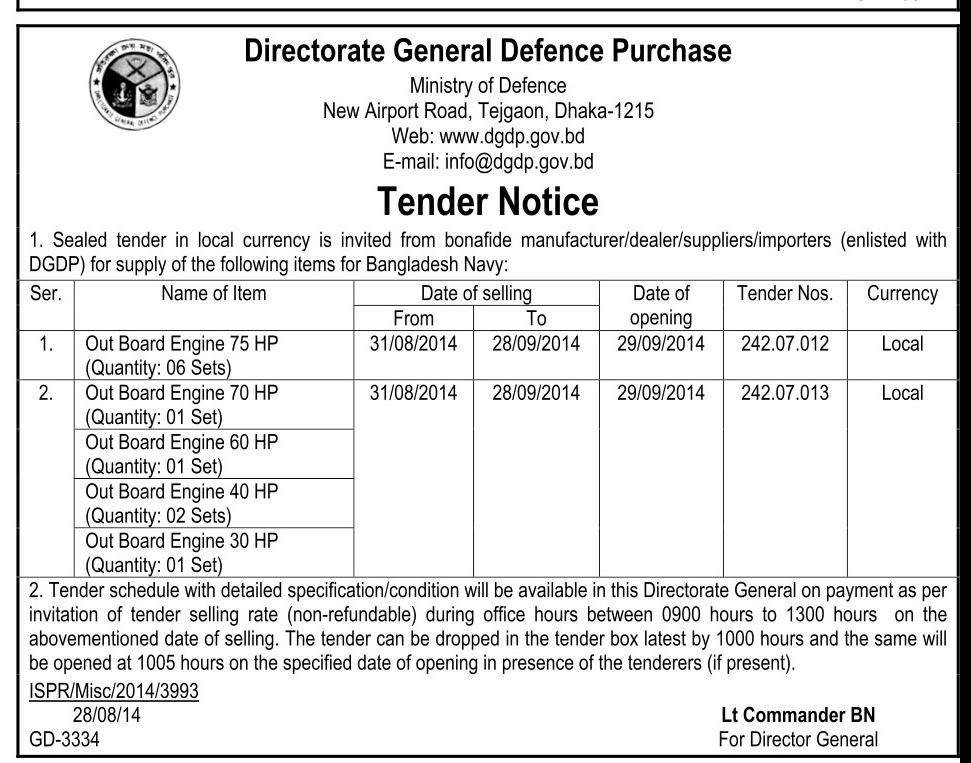 Directorate General Defence Purchase
Ministry of Defence
New Airport Road, Tejgaon, Dhaka-1215
Web: www.dgdp.gov.bd
E-mail: info@dgdp.gov.bd

Tender Notice

1. Sealed tender in local currency is invited from bonafide manufacturer/dealer/suppliers/importers (enlisted with DGDP) for supply of the following items for Bangladesh Navy:

| Ser. | Name of Item | Date of selling From | Date of selling To | Date of opening | Tender Nos. | Currency |
|---|---|---|---|---|---|---|
| 1. | Out Board Engine 75 HP (Quantity: 06 Sets) | 31/08/2014 | 28/09/2014 | 29/09/2014 | 242.07.012 | Local |
| 2. | Out Board Engine 70 HP (Quantity: 01 Set) | 31/08/2014 | 28/09/2014 | 29/09/2014 | 242.07.013 | Local |
| | Out Board Engine 60 HP (Quantity: 01 Set) | | | | | |
| | Out Board Engine 40 HP (Quantity: 02 Sets) | | | | | |
| | Out Board Engine 30 HP (Quantity: 01 Set) | | | | | |

2. Tender schedule with detailed specification/condition will be available in this Directorate General on payment as per invitation of tender selling rate (non-refundable) during office hours between 0900 hours to 1300 hours on the abovementioned date of selling. The tender can be dropped in the tender box latest by 1000 hours and the same will be opened at 1005 hours on the specified date of opening in presence of the tenderers (if present).

ISPR/Misc/2014/3993
28/08/14
GD-3334

Lt Commander BN
For Director General